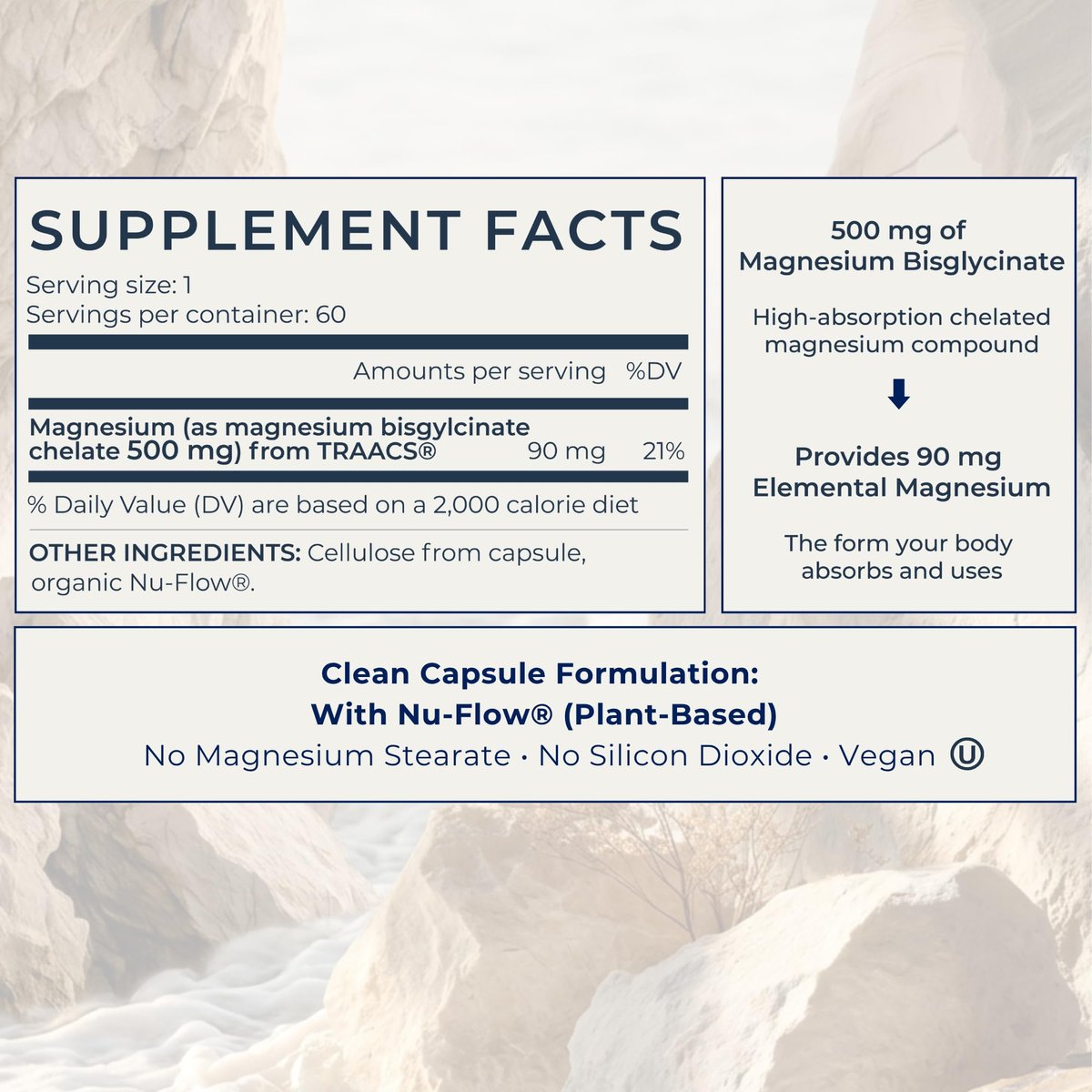 SUPPLEMENT FACTS

Serving size: 1
Servings per container: 60

| | Amounts per serving | %DV |
|---|---|---|
| Magnesium (as magnesium bisgylcinate chelate 500 mg) from TRAACS® | 90 mg | 21% |

% Daily Value (DV) are based on a 2,000 calorie diet

OTHER INGREDIENTS: Cellulose from capsule, organic Nu-Flow®.

500 mg of Magnesium Bisglycinate

High-absorption chelated magnesium compound

Provides 90 mg Elemental Magnesium

The form your body absorbs and uses

Clean Capsule Formulation:
With Nu-Flow® (Plant-Based)
No Magnesium Stearate · No Silicon Dioxide · Vegan Ⓤ